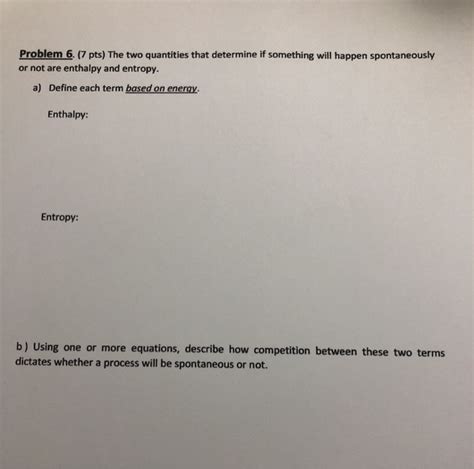 Problem 6. (7 pts) The two quantities that determine if something will happen spontaneously or not are enthalpy and entropy.

a) Define each term based on energy.

Enthalpy:

Entropy:

b) Using one or more equations, describe how competition between these two terms dictates whether a process will be spontaneous or not.